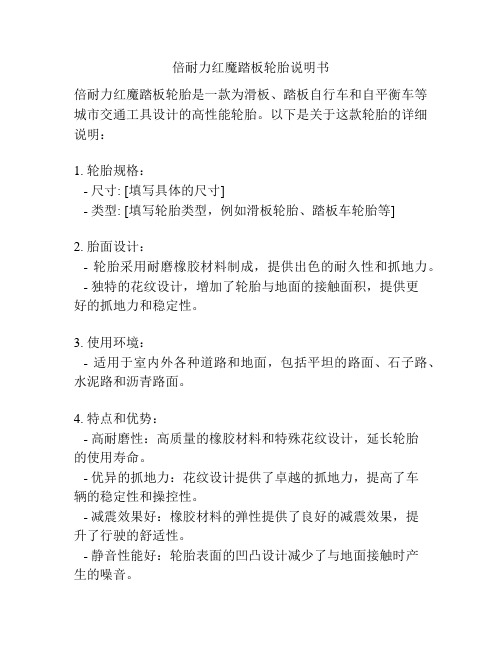 倍耐力红魔踏板轮胎说明书

倍耐力红魔踏板轮胎是一款为滑板、踏板自行车和自平衡车等城市交通工具设计的高性能轮胎。以下是关于这款轮胎的详细说明：

1. 轮胎规格：
- 尺寸: [填写具体的尺寸]
- 类型: [填写轮胎类型，例如滑板轮胎、踏板车轮胎等]

2. 胎面设计：
- 轮胎采用耐磨橡胶材料制成，提供出色的耐久性和抓地力。
- 独特的花纹设计，增加了轮胎与地面的接触面积，提供更好的抓地力和稳定性。

3. 使用环境：
- 适用于室内外各种道路和地面，包括平坦的路面、石子路、水泥路和沥青路面。

4. 特点和优势：
- 高耐磨性：高质量的橡胶材料和特殊花纹设计，延长轮胎的使用寿命。
- 优异的抓地力：花纹设计提供了卓越的抓地力，提高了车辆的稳定性和操控性。
- 减震效果好：橡胶材料的弹性提供了良好的减震效果，提升了行驶的舒适性。
- 静音性能好：轮胎表面的凹凸设计减少了与地面接触时产生的噪音。